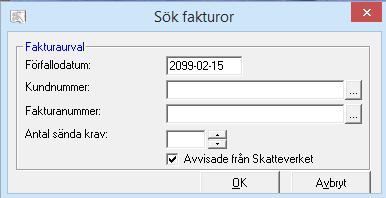 Sök fakturor

Fakturaurval
Förfallodatum: 2099-02-15
Kundnummer: ...
Fakturanummer: ...
Antal sända krav:
Avvisade från Skatteverket

OK
Avbryt